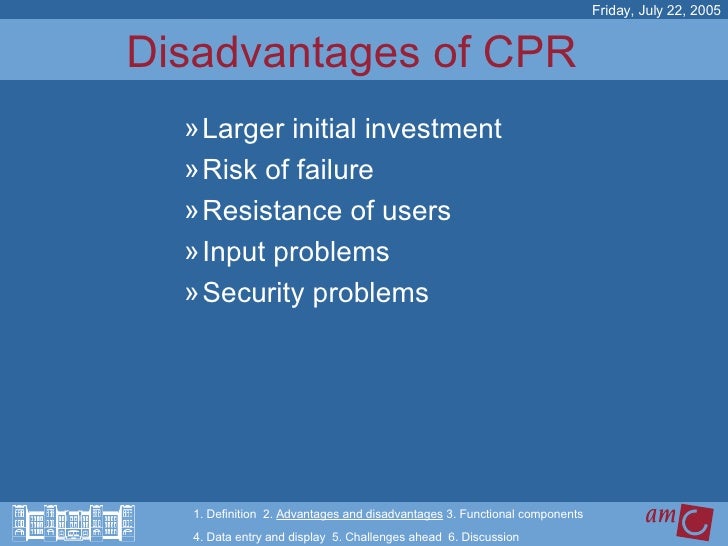 Friday, July 22, 2005

Disadvantages of CPR

» Larger initial investment
» Risk of failure
» Resistance of users
» Input problems
» Security problems

1. Definition 2. Advantages and disadvantages 3. Functional components
4. Data entry and display 5. Challenges ahead 6. Discussion

amc